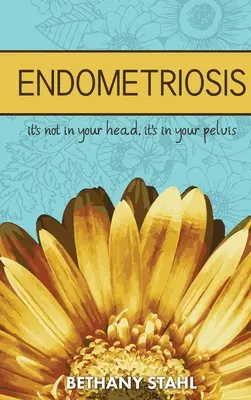 ENDOMETRIOSIS

it's not in your head, it's in your pelvis

BETHANY STAHL